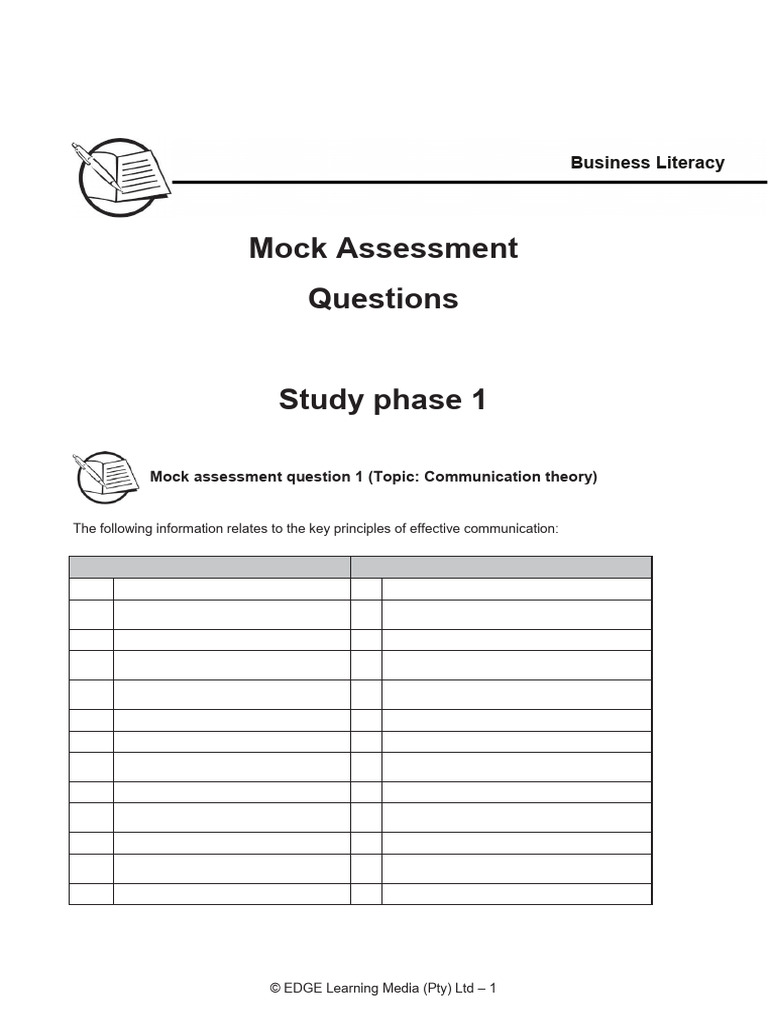 Business Literacy

Mock Assessment Questions

Study phase 1

Mock assessment question 1 (Topic: Communication theory)

The following information relates to the key principles of effective communication:

© EDGE Learning Media (Pty) Ltd – 1